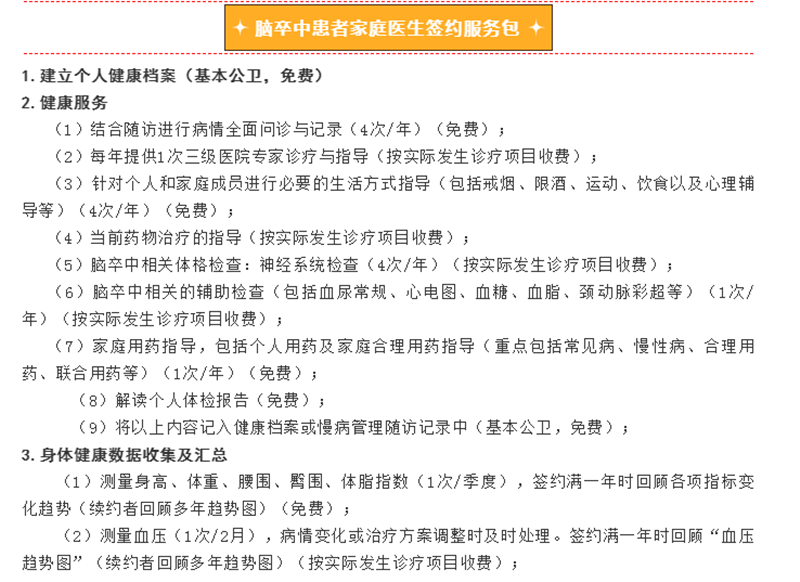 ✦ 脑卒中患者家庭医生签约服务包 ✦

1. 建立个人健康档案（基本公卫，免费）

2. 健康服务

（1）结合随访进行病情全面问诊与记录（4次/年）（免费）；

（2）每年提供1次三级医院专家诊疗与指导（按实际发生诊疗项目收费）；

（3）针对个人和家庭成员进行必要的生活方式指导（包括戒烟、限酒、运动、饮食以及心理辅导等）（4次/年）（免费）；

（4）当前药物治疗的指导（按实际发生诊疗项目收费）；

（5）脑卒中相关体格检查：神经系统检查（4次/年）（按实际发生诊疗项目收费）；

（6）脑卒中相关的辅助检查（包括血尿常规、心电图、血糖、血脂、颈动脉彩超等）（1次/年）（按实际发生诊疗项目收费）；

（7）家庭用药指导，包括个人用药及家庭合理用药指导（重点包括常见病、慢性病、合理用药、联合用药等）（1次/年）（免费）；

（8）解读个人体检报告（免费）；

（9）将以上内容记入健康档案或慢病管理随访记录中（基本公卫，免费）；

3. 身体健康数据收集及汇总

（1）测量身高、体重、腰围、臀围、体脂指数（1次/季度），签约满一年时回顾各项指标变化趋势（续约者回顾多年趋势图）（免费）；

（2）测量血压（1次/2月），病情变化或治疗方案调整时及时处理。签约满一年时回顾“血压趋势图”（续约者回顾多年趋势图）（按实际发生诊疗项目收费）；